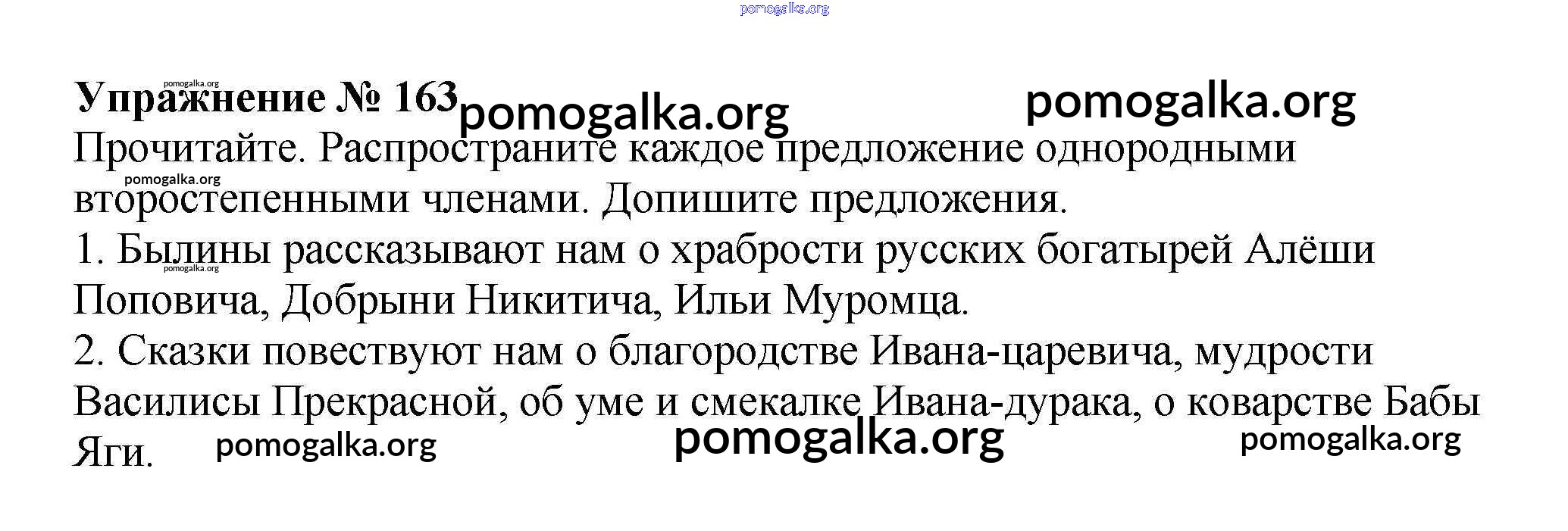 Упражнение № 163

Прочитайте. Распространите каждое предложение однородными второстепенными членами. Допишите предложения.

1. Былины рассказывают нам о храбрости русских богатырей Алёши Поповича, Добрыни Никитича, Ильи Муромца.

2. Сказки повествуют нам о благородстве Ивана-царевича, мудрости Василисы Прекрасной, об уме и смекалке Ивана-дурака, о коварстве Бабы Яги.

pomogalka.org